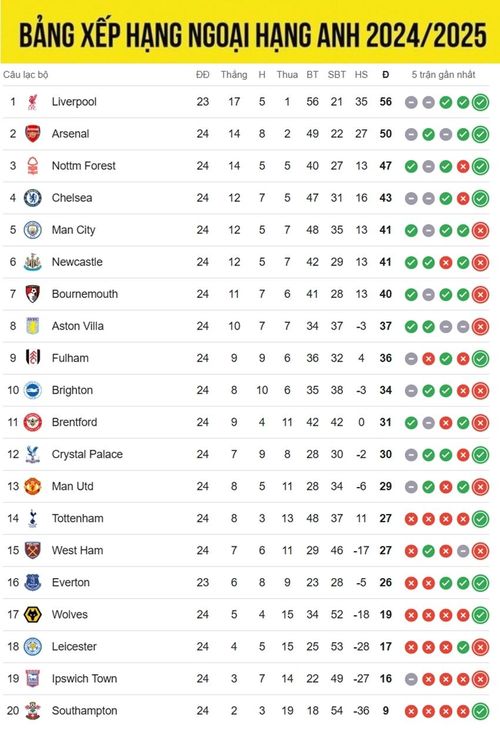 BẢNG XẾP HẠNG NGOẠI HẠNG ANH 2024/2025

| Câu lạc bộ | | ĐĐ | Thắng | H | Thua | BT | SBT | HS | Đ | 5 trận gần nhất |
|---|---|---|---|---|---|---|---|---|---|---|
| 1 | Liverpool | 23 | 17 | 5 | 1 | 56 | 21 | 35 | 56 | |
| 2 | Arsenal | 24 | 14 | 8 | 2 | 49 | 22 | 27 | 50 | |
| 3 | Nottm Forest | 24 | 14 | 5 | 5 | 40 | 27 | 13 | 47 | |
| 4 | Chelsea | 24 | 12 | 7 | 5 | 47 | 31 | 16 | 43 | |
| 5 | Man City | 24 | 12 | 5 | 7 | 48 | 35 | 13 | 41 | |
| 6 | Newcastle | 24 | 12 | 5 | 7 | 42 | 29 | 13 | 41 | |
| 7 | Bournemouth | 24 | 11 | 7 | 6 | 41 | 28 | 13 | 40 | |
| 8 | Aston Villa | 24 | 10 | 7 | 7 | 34 | 37 | -3 | 37 | |
| 9 | Fulham | 24 | 9 | 9 | 6 | 36 | 32 | 4 | 36 | |
| 10 | Brighton | 24 | 8 | 10 | 6 | 35 | 38 | -3 | 34 | |
| 11 | Brentford | 24 | 9 | 4 | 11 | 42 | 42 | 0 | 31 | |
| 12 | Crystal Palace | 24 | 7 | 9 | 8 | 28 | 30 | -2 | 30 | |
| 13 | Man Utd | 24 | 8 | 5 | 11 | 28 | 34 | -6 | 29 | |
| 14 | Tottenham | 24 | 8 | 3 | 13 | 48 | 37 | 11 | 27 | |
| 15 | West Ham | 24 | 7 | 6 | 11 | 29 | 46 | -17 | 27 | |
| 16 | Everton | 23 | 6 | 8 | 9 | 23 | 28 | -5 | 26 | |
| 17 | Wolves | 24 | 5 | 4 | 15 | 34 | 52 | -18 | 19 | |
| 18 | Leicester | 24 | 4 | 5 | 15 | 25 | 53 | -28 | 17 | |
| 19 | Ipswich Town | 24 | 3 | 7 | 14 | 22 | 49 | -27 | 16 | |
| 20 | Southampton | 24 | 2 | 3 | 19 | 18 | 54 | -36 | 9 | |